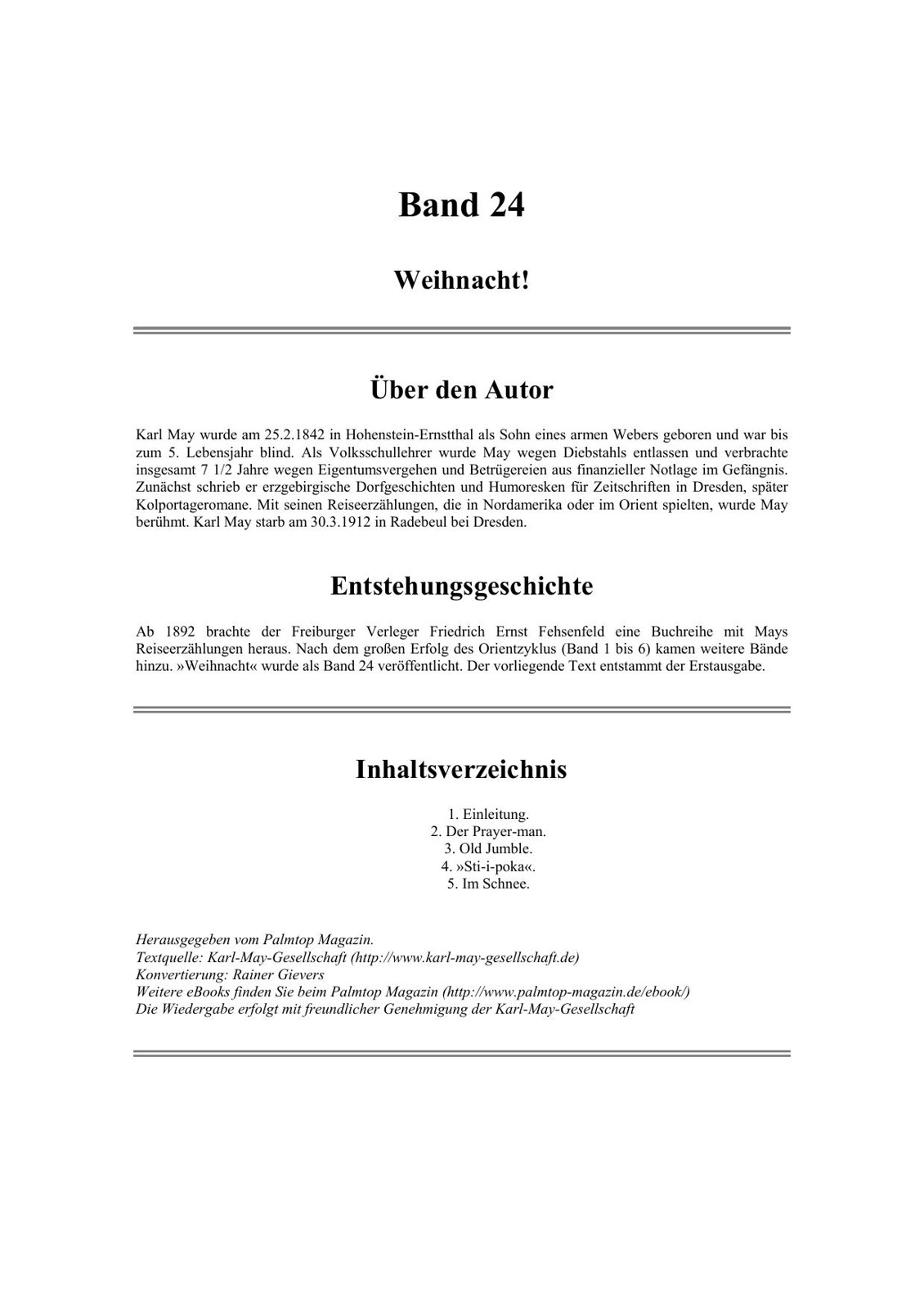 Band 24

Weihnacht!

Über den Autor

Karl May wurde am 25.2.1842 in Hohenstein-Ernstthal als Sohn eines armen Webers geboren und war bis zum 5. Lebensjahr blind. Als Volksschullehrer wurde May wegen Diebstahls entlassen und verbrachte insgesamt 7 1/2 Jahre wegen Eigentumsvergehen und Betrügereien aus finanzieller Notlage im Gefängnis. Zunächst schrieb er erzgebirgische Dorfgeschichten und Humoresken für Zeitschriften in Dresden, später Kolportageromane. Mit seinen Reiseerzählungen, die in Nordamerika oder im Orient spielten, wurde May berühmt. Karl May starb am 30.3.1912 in Radebeul bei Dresden.

Entstehungsgeschichte

Ab 1892 brachte der Freiburger Verleger Friedrich Ernst Fehsenfeld eine Buchreihe mit Mays Reiseerzählungen heraus. Nach dem großen Erfolg des Orientzyklus (Band 1 bis 6) kamen weitere Bände hinzu. »Weihnacht« wurde als Band 24 veröffentlicht. Der vorliegende Text entstammt der Erstausgabe.

Inhaltsverzeichnis

1. Einleitung.
2. Der Prayer-man.
3. Old Jumble.
4. »Sti-i-poka«.
5. Im Schnee.

Herausgegeben vom Palmtop Magazin.
Textquelle: Karl-May-Gesellschaft (http://www.karl-may-gesellschaft.de)
Konvertierung: Rainer Gievers
Weitere eBooks finden Sie beim Palmtop Magazin (http://www.palmtop-magazin.de/ebook/)
Die Wiedergabe erfolgt mit freundlicher Genehmigung der Karl-May-Gesellschaft